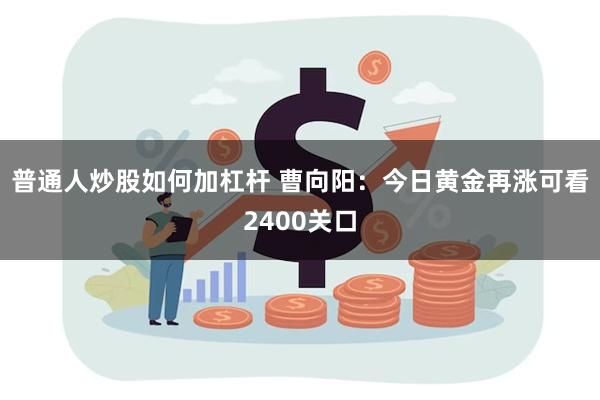 普通人炒股如何加杠杆 曹向阳：今日黄金再涨可看2400关口